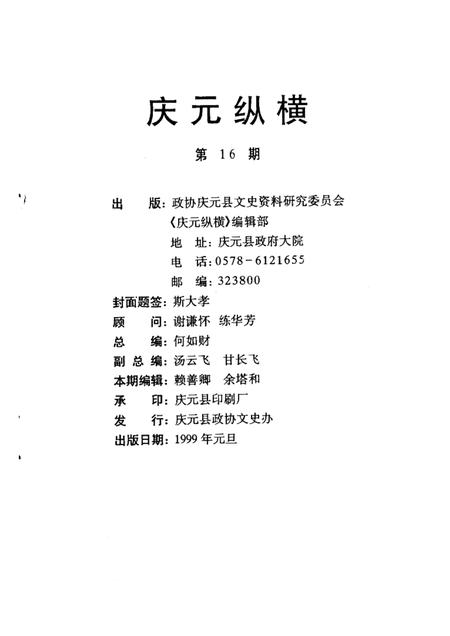 庆元纵横

第 16 期

出　　版：政协庆元县文史资料研究委员会
《庆元纵横》编辑部
地　址：庆元县政府大院
电　话：0578－6121655
邮　编：323800

封面题签：斯大孝
顾　　问：谢谦怀　练华芳
总　　编：何如财
副 总 编：汤云飞　甘长飞
本期编辑：赖善卿　余塔和
承　　印：庆元县印刷厂
发　　行：庆元县政协文史办
出版日期：1999 年元旦